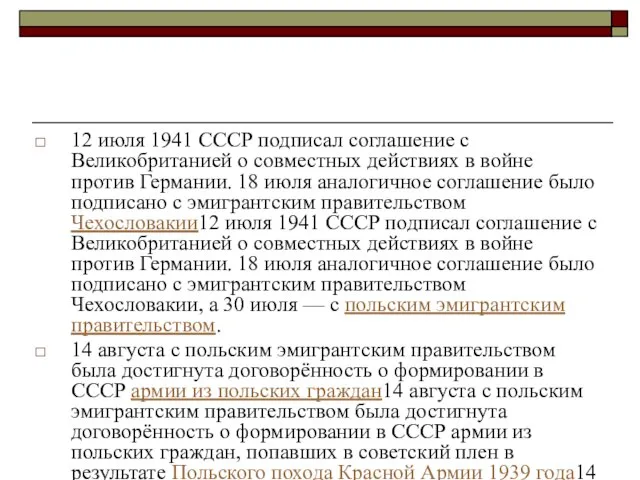 □ 12 июля 1941 СССР подписал соглашение с Великобританией о совместных действиях в войне против Германии. 18 июля аналогичное соглашение было подписано с эмигрантским правительством Чехословакии12 июля 1941 СССР подписал соглашение с Великобританией о совместных действиях в войне против Германии. 18 июля аналогичное соглашение было подписано с эмигрантским правительством Чехословакии, а 30 июля — с польским эмигрантским правительством.

□ 14 августа с польским эмигрантским правительством была достигнута договорённость о формировании в СССР армии из польских граждан14 августа с польским эмигрантским правительством была достигнута договорённость о формировании в СССР армии из польских граждан, попавших в советский плен в результате Польского похода Красной Армии 1939 года14